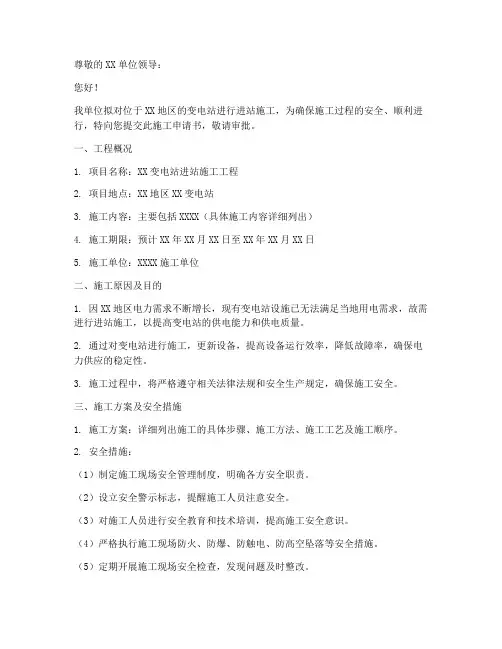 尊敬的 XX 单位领导：

您好！

我单位拟对位于 XX 地区的变电站进行进站施工，为确保施工过程的安全、顺利进行，特向您提交此施工申请书，敬请审批。

一、工程概况

1. 项目名称：XX 变电站进站施工工程

2. 项目地点：XX 地区 XX 变电站

3. 施工内容：主要包括 XXXX（具体施工内容详细列出）

4. 施工期限：预计 XX 年 XX 月 XX 日至 XX 年 XX 月 XX 日

5. 施工单位：XXXX 施工单位

二、施工原因及目的

1. 因 XX 地区电力需求不断增长，现有变电站设施已无法满足当地用电需求，故需进行进站施工，以提高变电站的供电能力和供电质量。

2. 通过对变电站进行施工，更新设备，提高设备运行效率，降低故障率，确保电力供应的稳定性。

3. 施工过程中，将严格遵守相关法律法规和安全生产规定，确保施工安全。

三、施工方案及安全措施

1. 施工方案：详细列出施工的具体步骤、施工方法、施工工艺及施工顺序。

2. 安全措施：

（1）制定施工现场安全管理制度，明确各方安全职责。

（2）设立安全警示标志，提醒施工人员注意安全。

（3）对施工人员进行安全教育和技术培训，提高施工安全意识。

（4）严格执行施工现场防火、防爆、防触电、防高空坠落等安全措施。

（5）定期开展施工现场安全检查，发现问题及时整改。